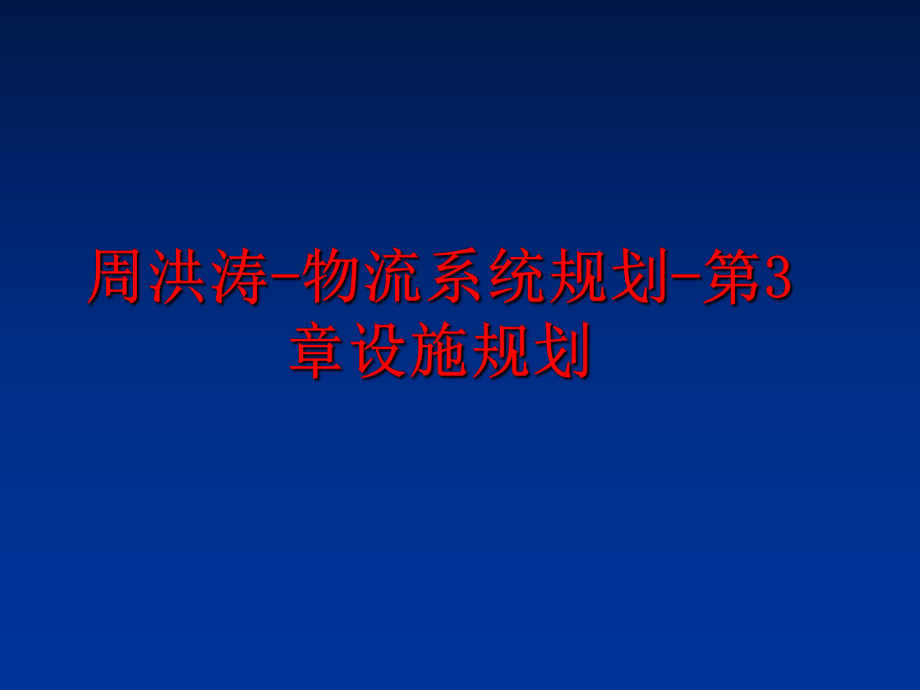 周洪涛-物流系统规划-第3章设施规划